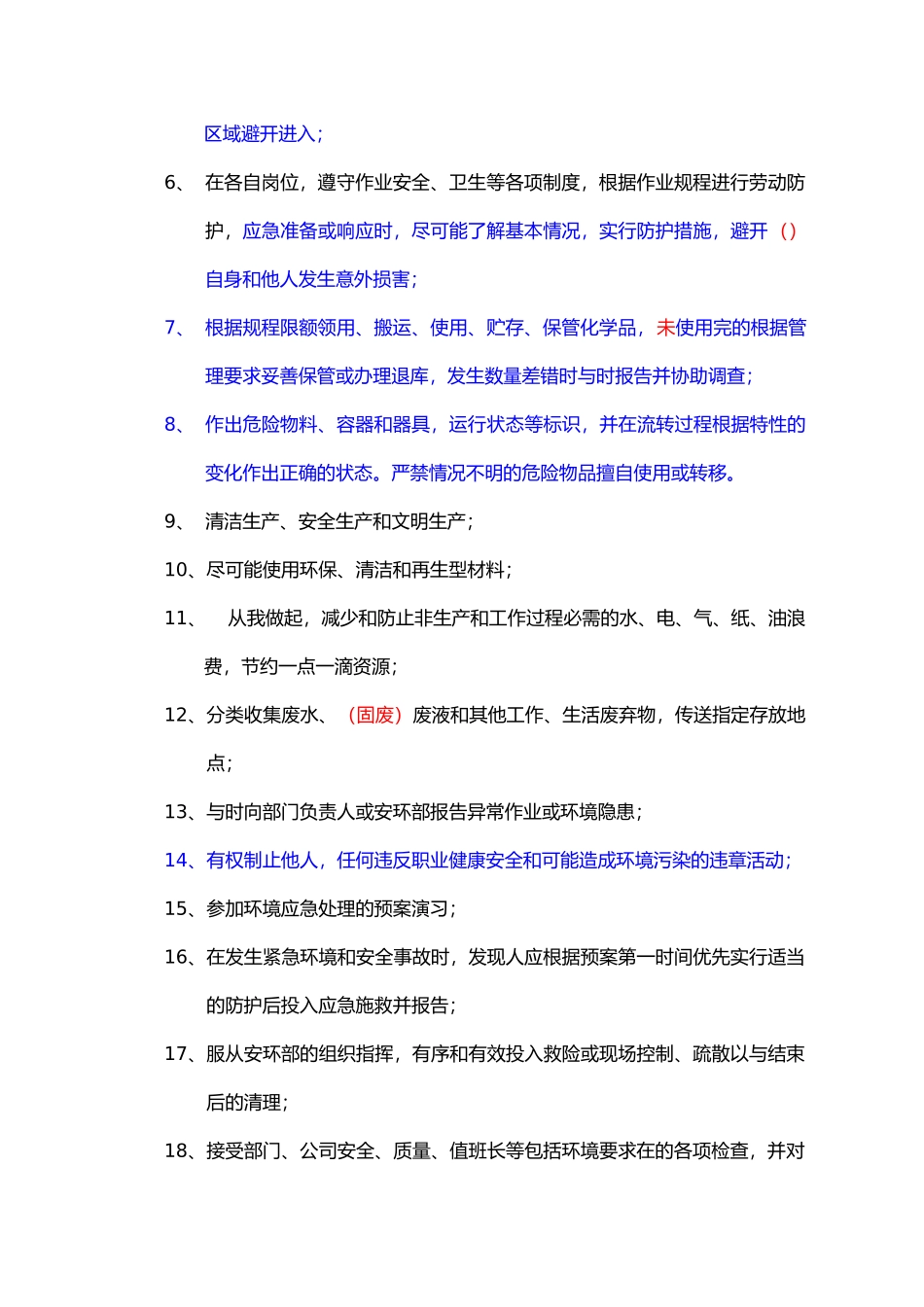 区域避开进入；

6、 在各自岗位，遵守作业安全、卫生等各项制度，根据作业规程进行劳动防护，应急准备或响应时，尽可能了解基本情况，实行防护措施，避开（）自身和他人发生意外损害；

7、 根据规程限额领用、搬运、使用、贮存、保管化学品，未使用完的根据管理要求妥善保管或办理退库，发生数量差错时与时报告并协助调查；

8、 作出危险物料、容器和器具，运行状态等标识，并在流转过程根据特性的变化作出正确的状态。严禁情况不明的危险物品擅自使用或转移。

9、 清洁生产、安全生产和文明生产；

10、尽可能使用环保、清洁和再生型材料；

11、 从我做起，减少和防止非生产和工作过程必需的水、电、气、纸、油浪费，节约一点一滴资源；

12、分类收集废水、（固废）废液和其他工作、生活废弃物，传送指定存放地点；

13、与时向部门负责人或安环部报告异常作业或环境隐患；

14、有权制止他人，任何违反职业健康安全和可能造成环境污染的违章活动；

15、参加环境应急处理的预案演习；

16、在发生紧急环境和安全事故时，发现人应根据预案第一时间优先实行适当的防护后投入应急施救并报告；

17、服从安环部的组织指挥，有序和有效投入救险或现场控制、疏散以与结束后的清理；

18、接受部门、公司安全、质量、值班长等包括环境要求在的各项检查，并对